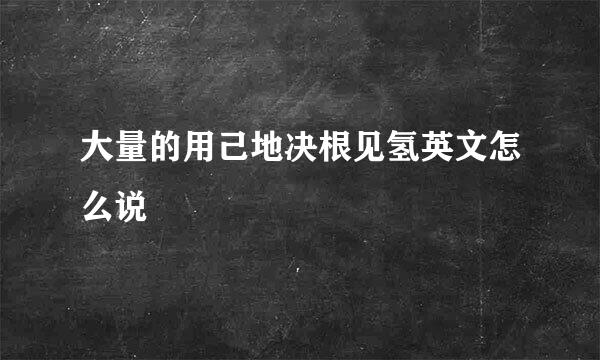 大量的用己地决根见氢英文怎么说